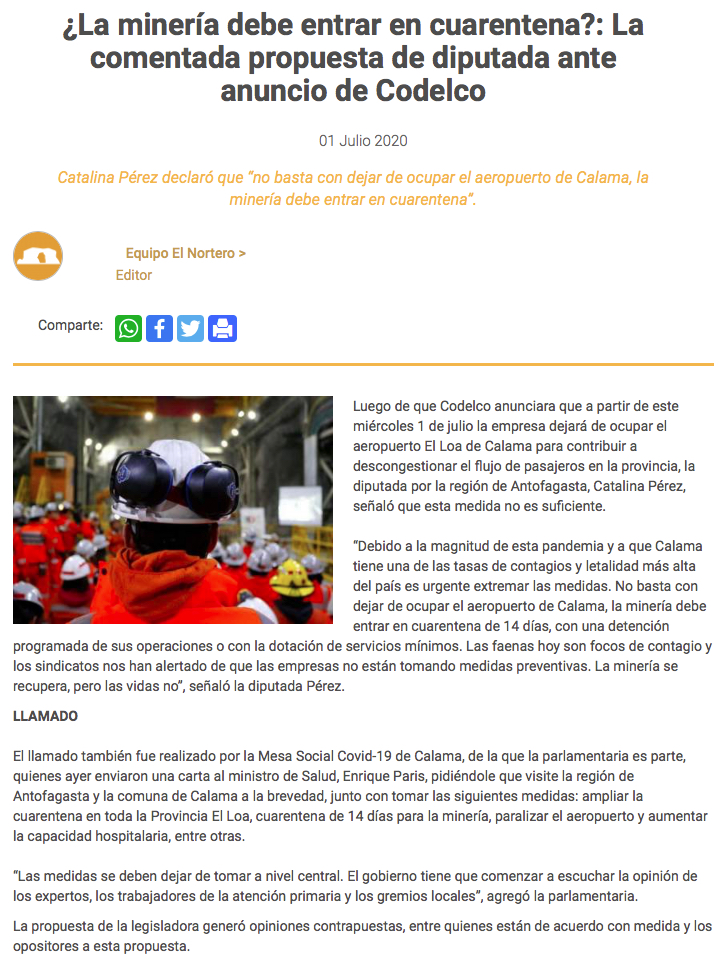 ¿La minería debe entrar en cuarentena?: La comentada propuesta de diputada ante anuncio de Codelco

01 Julio 2020

Catalina Pérez declaró que "no basta con dejar de ocupar el aeropuerto de Calama, la minería debe entrar en cuarentena".

Equipo El Nortero >
Editor

Comparte:

Luego de que Codelco anunciara que a partir de este miércoles 1 de julio la empresa dejará de ocupar el aeropuerto El Loa de Calama para contribuir a descongestionar el flujo de pasajeros en la provincia, la diputada por la región de Antofagasta, Catalina Pérez, señaló que esta medida no es suficiente.

"Debido a la magnitud de esta pandemia y a que Calama tiene una de las tasas de contagios y letalidad más alta del país es urgente extremar las medidas. No basta con dejar de ocupar el aeropuerto de Calama, la minería debe entrar en cuarentena de 14 días, con una detención programada de sus operaciones o con la dotación de servicios mínimos. Las faenas hoy son focos de contagio y los sindicatos nos han alertado de que las empresas no están tomando medidas preventivas. La minería se recupera, pero las vidas no", señaló la diputada Pérez.

LLAMADO

El llamado también fue realizado por la Mesa Social Covid-19 de Calama, de la que la parlamentaria es parte, quienes ayer enviaron una carta al ministro de Salud, Enrique Paris, pidiéndole que visite la región de Antofagasta y la comuna de Calama a la brevedad, junto con tomar las siguientes medidas: ampliar la cuarentena en toda la Provincia El Loa, cuarentena de 14 días para la minería, paralizar el aeropuerto y aumentar la capacidad hospitalaria, entre otras.

"Las medidas se deben dejar de tomar a nivel central. El gobierno tiene que comenzar a escuchar la opinión de los expertos, los trabajadores de la atención primaria y los gremios locales", agregó la parlamentaria.

La propuesta de la legisladora generó opiniones contrapuestas, entre quienes están de acuerdo con medida y los opositores a esta propuesta.